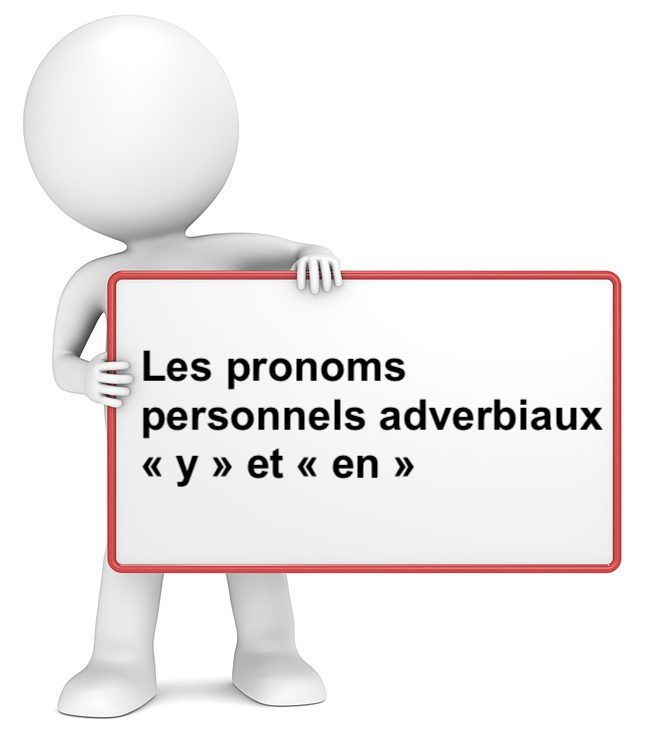 Les pronoms personnels adverbiaux « y » et « en »